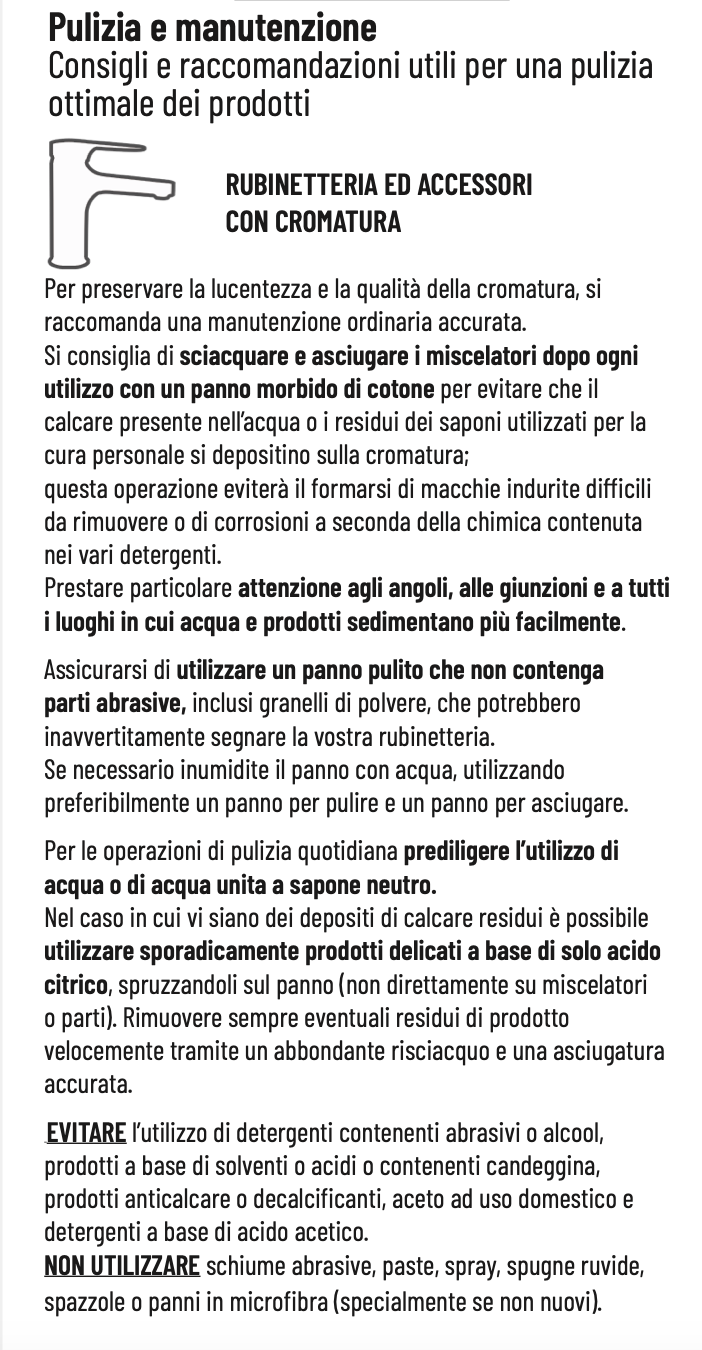 Pulizia e manutenzione
Consigli e raccomandazioni utili per una pulizia ottimale dei prodotti

RUBINETTERIA ED ACCESSORI CON CROMATURA

Per preservare la lucentezza e la qualità della cromatura, si raccomanda una manutenzione ordinaria accurata.
Si consiglia di sciacquare e asciugare i miscelatori dopo ogni utilizzo con un panno morbido di cotone per evitare che il calcare presente nell'acqua o i residui dei saponi utilizzati per la cura personale si depositino sulla cromatura;
questa operazione eviterà il formarsi di macchie indurite difficili da rimuovere o di corrosioni a seconda della chimica contenuta nei vari detergenti.
Prestare particolare attenzione agli angoli, alle giunzioni e a tutti i luoghi in cui acqua e prodotti sedimentano più facilmente.

Assicurarsi di utilizzare un panno pulito che non contenga parti abrasive, inclusi granelli di polvere, che potrebbero inavvertitamente segnare la vostra rubinetteria.
Se necessario inumidite il panno con acqua, utilizzando preferibilmente un panno per pulire e un panno per asciugare.

Per le operazioni di pulizia quotidiana prediligere l'utilizzo di acqua o di acqua unita a sapone neutro.
Nel caso in cui vi siano dei depositi di calcare residui è possibile utilizzare sporadicamente prodotti delicati a base di solo acido citrico, spruzzandoli sul panno (non direttamente su miscelatori o parti). Rimuovere sempre eventuali residui di prodotto velocemente tramite un abbondante risciacquo e una asciugatura accurata.

EVITARE l'utilizzo di detergenti contenenti abrasivi o alcool, prodotti a base di solventi o acidi o contenenti candeggina, prodotti anticalcare o decalcificanti, aceto ad uso domestico e detergenti a base di acido acetico.
NON UTILIZZARE schiume abrasive, paste, spray, spugne ruvide, spazzole o panni in microfibra (specialmente se non nuovi).